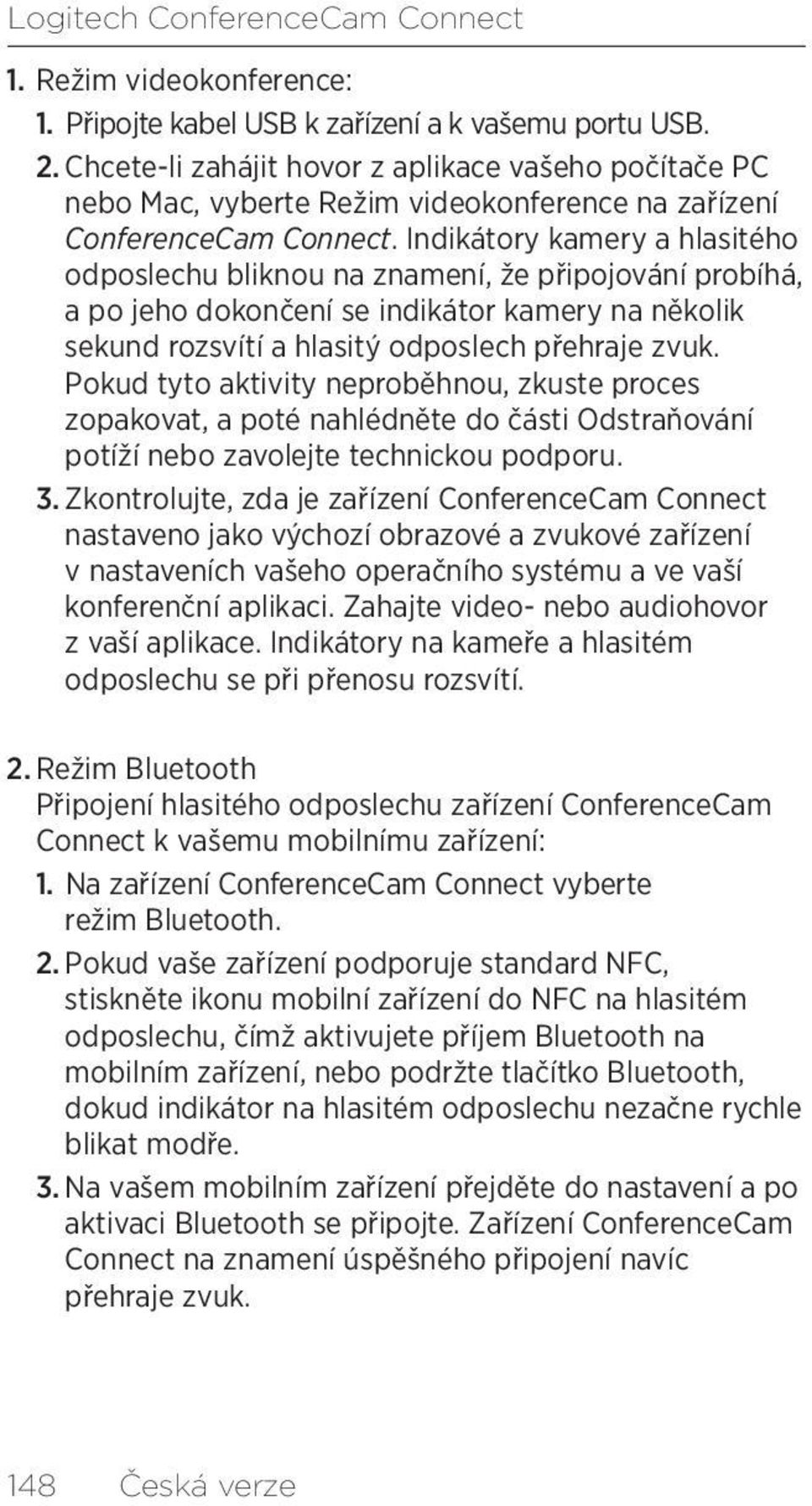 Logitech ConferenceCam Connect

1. Režim videokonference:

1. Připojte kabel USB k zařízení a k vašemu portu USB.

2. Chcete-li zahájit hovor z aplikace vašeho počítače PC nebo Mac, vyberte Režim videokonference na zařízení ConferenceCam Connect. Indikátory kamery a hlasitého odposlechu bliknou na znamení, že připojování probíhá, a po jeho dokončení se indikátor kamery na několik sekund rozsvítí a hlasitý odposlech přehraje zvuk. Pokud tyto aktivity neproběhnou, zkuste proces zopakovat, a poté nahlédněte do části Odstraňování potíží nebo zavolejte technickou podporu.

3. Zkontrolujte, zda je zařízení ConferenceCam Connect nastaveno jako výchozí obrazové a zvukové zařízení v nastaveních vašeho operačního systému a ve vaší konferenční aplikaci. Zahajte video- nebo audiohovor z vaší aplikace. Indikátory na kameře a hlasitém odposlechu se při přenosu rozsvítí.

2. Režim Bluetooth
Připojení hlasitého odposlechu zařízení ConferenceCam Connect k vašemu mobilnímu zařízení:

1. Na zařízení ConferenceCam Connect vyberte režim Bluetooth.

2. Pokud vaše zařízení podporuje standard NFC, stiskněte ikonu mobilní zařízení do NFC na hlasitém odposlechu, čímž aktivujete příjem Bluetooth na mobilním zařízení, nebo podržte tlačítko Bluetooth, dokud indikátor na hlasitém odposlechu nezačne rychle blikat modře.

3. Na vašem mobilním zařízení přejděte do nastavení a po aktivaci Bluetooth se připojte. Zařízení ConferenceCam Connect na znamení úspěšného připojení navíc přehraje zvuk.

148 Česká verze